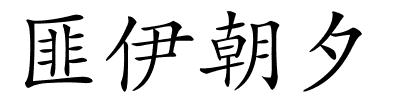 匪伊朝夕